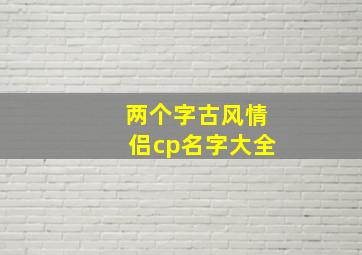 两个字古风情侣cp名字大全